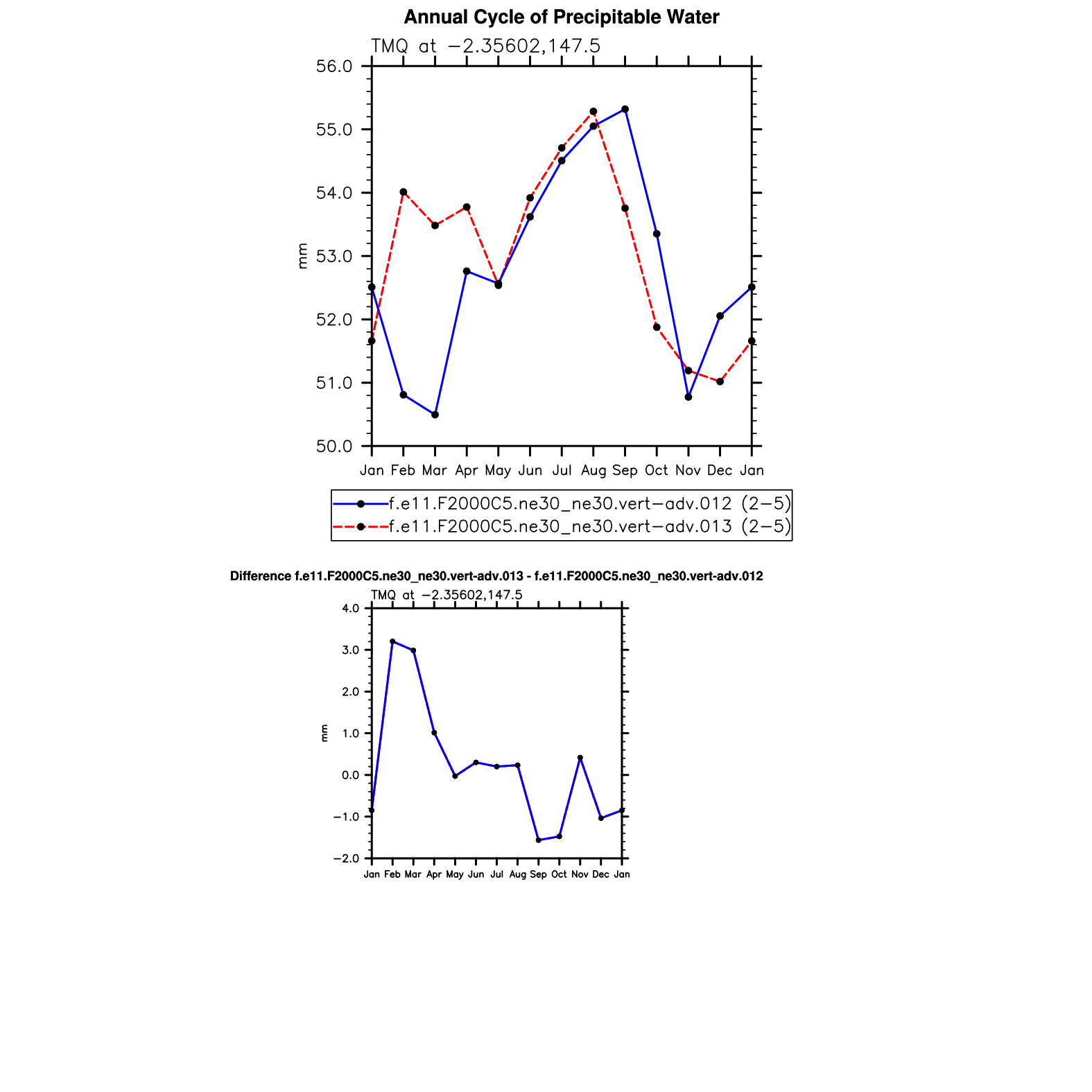 Annual Cycle of Precipitable Water

TMQ at −2.35602,147.5

56.0
55.0
54.0
53.0
52.0
51.0
50.0

mm

Jan Feb Mar Apr May Jun Jul Aug Sep Oct Nov Dec Jan

f.e11.F2000C5.ne30_ne30.vert−adv.012 (2−5)
f.e11.F2000C5.ne30_ne30.vert−adv.013 (2−5)

Difference f.e11.F2000C5.ne30_ne30.vert-adv.013 - f.e11.F2000C5.ne30_ne30.vert-adv.012

TMQ at −2.35602,147.5

4.0
3.0
2.0
1.0
0.0
−1.0
−2.0

mm

Jan Feb Mar Apr May Jun Jul Aug Sep Oct Nov Dec Jan